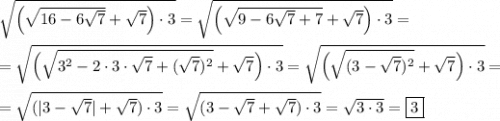 $\sqrt{\left(\sqrt{16-6\sqrt{7}}+\sqrt{7}\right)\cdot 3}=\sqrt{\left(\sqrt{9-6\sqrt{7}+7}+\sqrt{7}\right)\cdot 3}=$

$=\sqrt{\left(\sqrt{3^2-2\cdot 3\cdot\sqrt{7}+(\sqrt{7})^2}+\sqrt{7}\right)\cdot 3}=\sqrt{\left(\sqrt{(3-\sqrt{7})^2}+\sqrt{7}\right)\cdot 3}=$

$=\sqrt{(|3-\sqrt{7}|+\sqrt{7})\cdot 3}=\sqrt{(3-\sqrt{7}+\sqrt{7})\cdot 3}=\sqrt{3\cdot 3}=\boxed{3}$